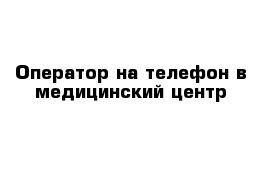 Оператор на телефон в медицинский центр